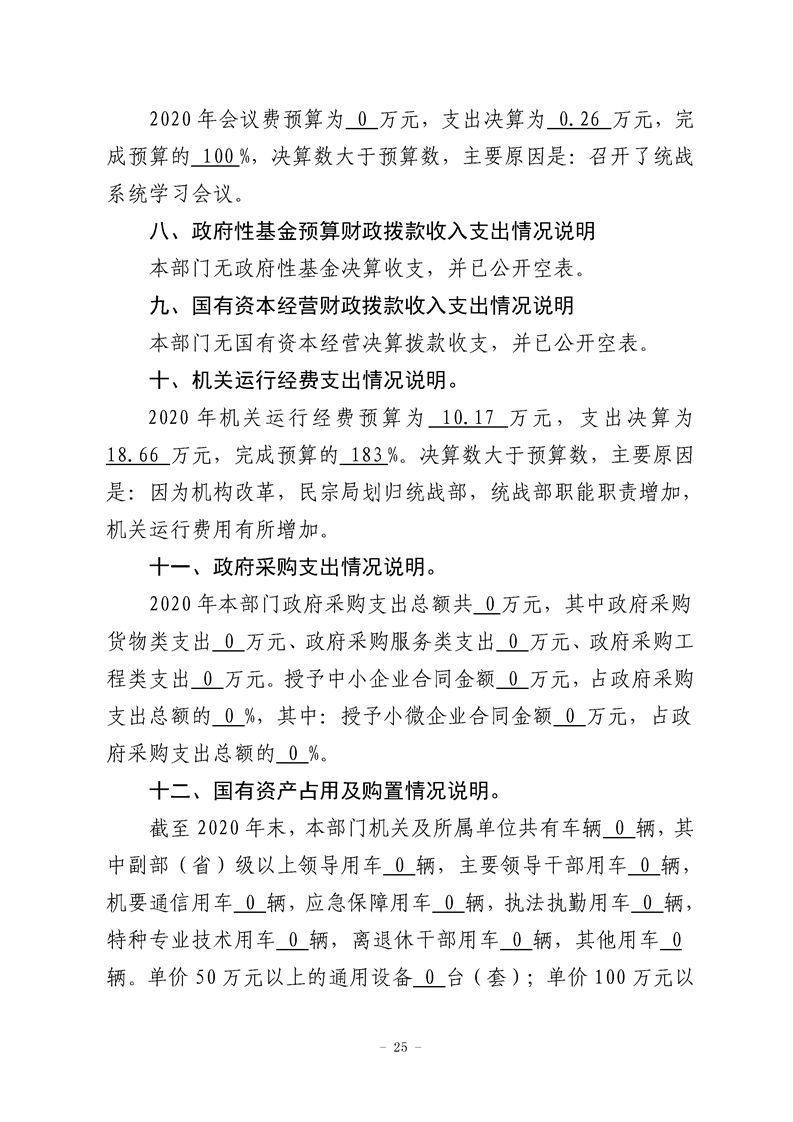 2020年会议费预算为0万元，支出决算为0.26万元，完成预算的100%，决算数大于预算数，主要原因是：召开了统战系统学习会议。

八、政府性基金预算财政拨款收入支出情况说明

本部门无政府性基金决算收支，并已公开空表。

九、国有资本经营财政拨款收入支出情况说明

本部门无国有资本经营决算拨款收支，并已公开空表。

十、机关运行经费支出情况说明。

2020年机关运行经费预算为10.17万元，支出决算为18.66万元，完成预算的183%。决算数大于预算数，主要原因是：因为机构改革，民宗局划归统战部，统战部职能职责增加，机关运行费用有所增加。

十一、政府采购支出情况说明。

2020年本部门政府采购支出总额共0万元，其中政府采购货物类支出0万元、政府采购服务类支出0万元、政府采购工程类支出0万元。授予中小企业合同金额0万元，占政府采购支出总额的0%，其中：授予小微企业合同金额0万元，占政府采购支出总额的0%。

十二、国有资产占用及购置情况说明。

截至2020年末，本部门机关及所属单位共有车辆0辆，其中副部（省）级以上领导用车0辆，主要领导干部用车0辆，机要通信用车0辆，应急保障用车0辆，执法执勤用车0辆，特种专业技术用车0辆，离退休干部用车0辆，其他用车0辆。单价50万元以上的通用设备0台（套）；单价100万元以

- 25 -